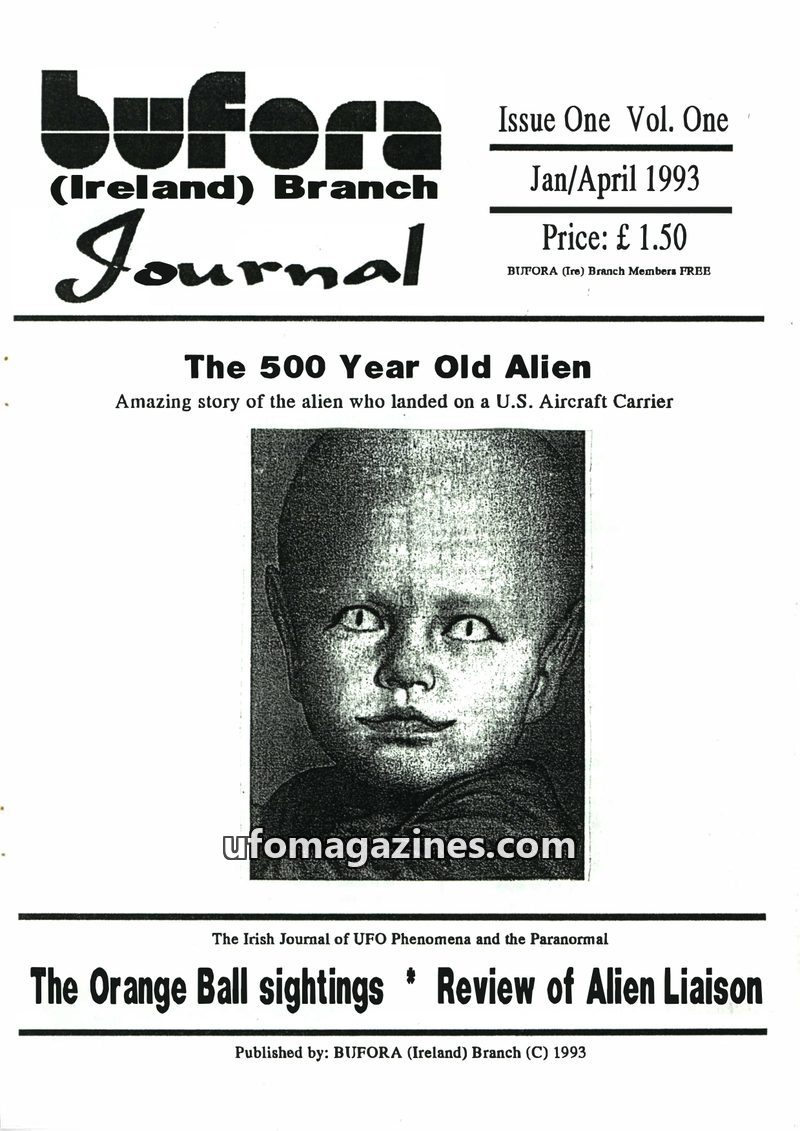 bufora
(Ireland) Branch
Journal

Issue One Vol. One
Jan/April 1993
Price: £ 1.50
BUFORA (Ire) Branch Members FREE

The 500 Year Old Alien
Amazing story of the alien who landed on a U.S. Aircraft Carrier

ufomagazines.com

The Irish Journal of UFO Phenomena and the Paranormal

The Orange Ball sightings * Review of Alien Liaison

Published by: BUFORA (Ireland) Branch (C) 1993